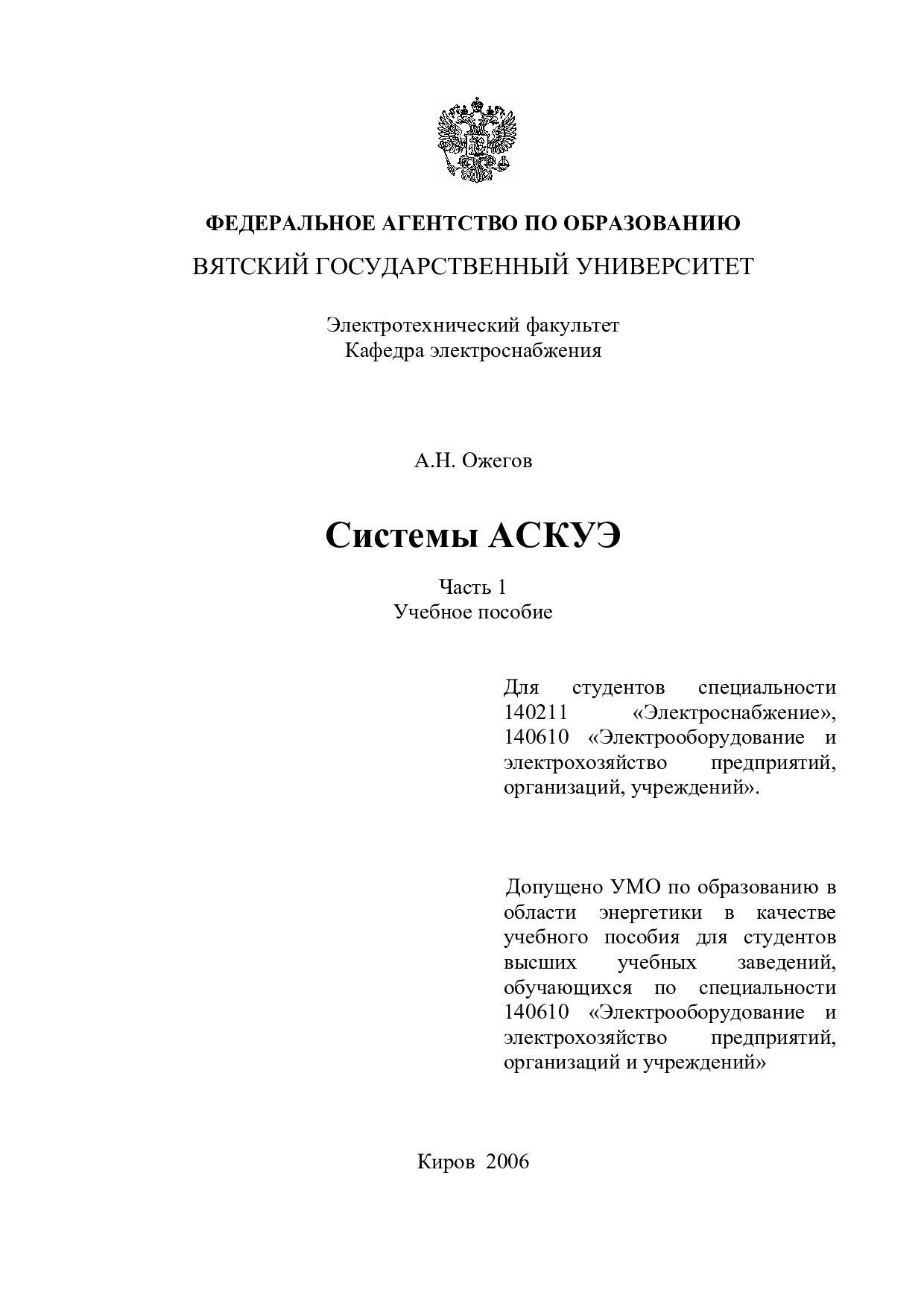 ФЕДЕРАЛЬНОЕ АГЕНТСТВО ПО ОБРАЗОВАНИЮ
ВЯТСКИЙ ГОСУДАРСТВЕННЫЙ УНИВЕРСИТЕТ

Электротехнический факультет
Кафедра электроснабжения

А.Н. Ожегов

Системы АСКУЭ

Часть 1
Учебное пособие

Для студентов специальности 140211 «Электроснабжение», 140610 «Электрооборудование и электрохозяйство предприятий, организаций, учреждений».

Допущено УМО по образованию в области энергетики в качестве учебного пособия для студентов высших учебных заведений, обучающихся по специальности 140610 «Электрооборудование и электрохозяйство предприятий, организаций и учреждений»

Киров 2006